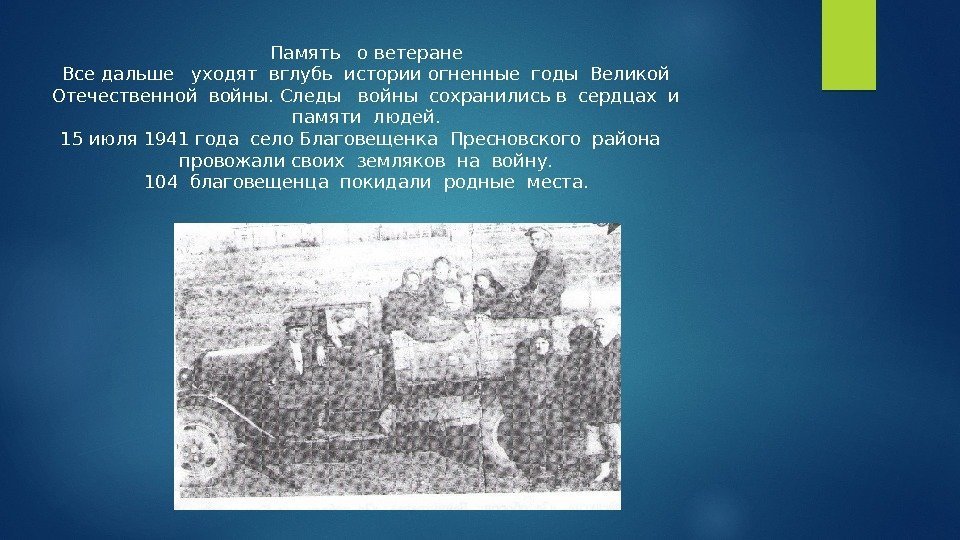 Память о ветеране

Все дальше уходят вглубь истории огненные годы Великой Отечественной войны. Следы войны сохранились в сердцах и памяти людей.

15 июля 1941 года село Благовещенка Пресновского района провожали своих земляков на войну.

104 благовещенца покидали родные места.